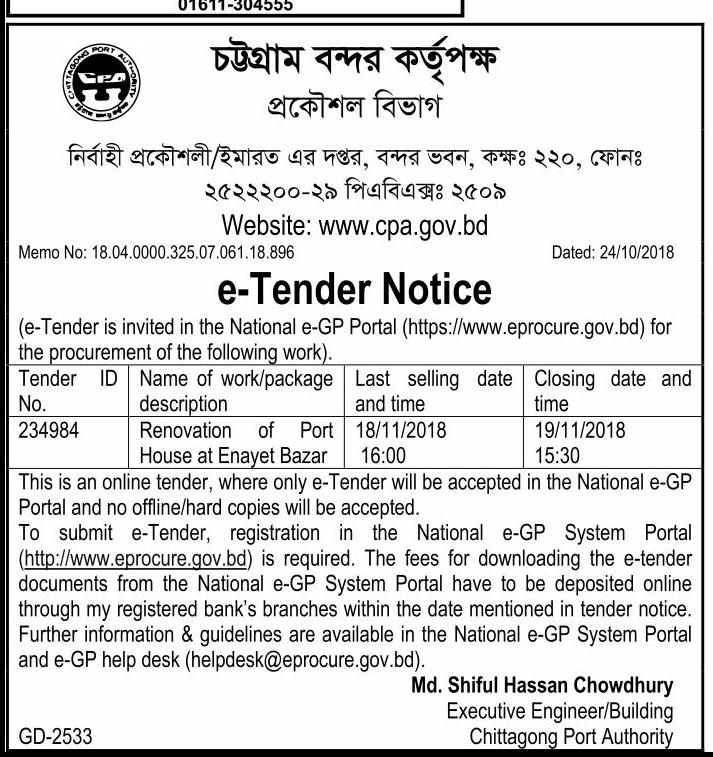 01611-304555

CHITTAGONG PORT AUTHORITY
CPA

চট্টগ্রাম বন্দর কর্তৃপক্ষ
প্রকৌশল বিভাগ

নির্বাহী প্রকৌশলী/ইমারত এর দপ্তর, বন্দর ভবন, কক্ষঃ ২২০, ফোনঃ ২৫২২২০০-২৯ পিএবিএক্সঃ ২৫০৯
Website: www.cpa.gov.bd

Memo No: 18.04.0000.325.07.061.18.896 Dated: 24/10/2018

e-Tender Notice

(e-Tender is invited in the National e-GP Portal (https://www.eprocure.gov.bd) for the procurement of the following work).

| Tender ID No. | Name of work/package description | Last selling date and time | Closing date and time |
|---|---|---|---|
| 234984 | Renovation of Port House at Enayet Bazar | 18/11/2018 16:00 | 19/11/2018 15:30 |

This is an online tender, where only e-Tender will be accepted in the National e-GP Portal and no offline/hard copies will be accepted.
To submit e-Tender, registration in the National e-GP System Portal (http://www.eprocure.gov.bd) is required. The fees for downloading the e-tender documents from the National e-GP System Portal have to be deposited online through my registered bank's branches within the date mentioned in tender notice. Further information & guidelines are available in the National e-GP System Portal and e-GP help desk (helpdesk@eprocure.gov.bd).

Md. Shiful Hassan Chowdhury
Executive Engineer/Building
Chittagong Port Authority

GD-2533